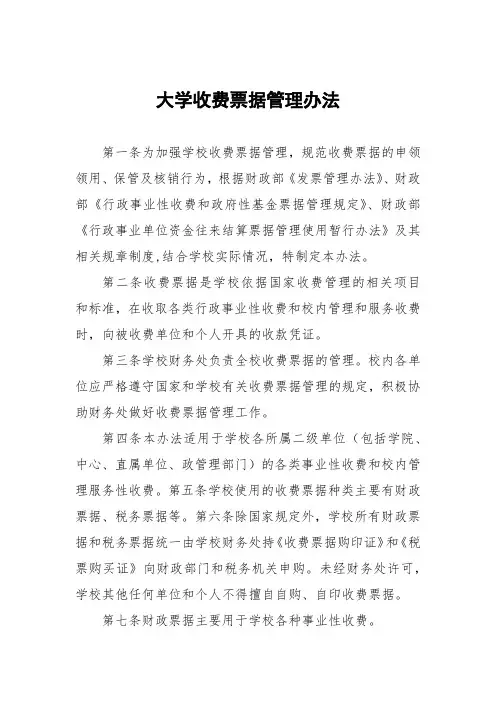 大学收费票据管理办法

第一条为加强学校收费票据管理，规范收费票据的申领领用、保管及核销行为，根据财政部《发票管理办法》、财政部《行政事业性收费和政府性基金票据管理规定》、财政部《行政事业单位资金往来结算票据管理使用暂行办法》及其相关规章制度,结合学校实际情况，特制定本办法。

第二条收费票据是学校依据国家收费管理的相关项目和标准，在收取各类行政事业性收费和校内管理和服务收费时，向被收费单位和个人开具的收款凭证。

第三条学校财务处负责全校收费票据的管理。校内各单位应严格遵守国家和学校有关收费票据管理的规定，积极协助财务处做好收费票据管理工作。

第四条本办法适用于学校各所属二级单位（包括学院、中心、直属单位、政管理部门）的各类事业性收费和校内管理服务性收费。第五条学校使用的收费票据种类主要有财政票据、税务票据等。第六条除国家规定外，学校所有财政票据和税务票据统一由学校财务处持《收费票据购印证》和《税票购买证》向财政部门和税务机关申购。未经财务处许可，学校其他任何单位和个人不得擅自自购、自印收费票据。

第七条财政票据主要用于学校各种事业性收费。